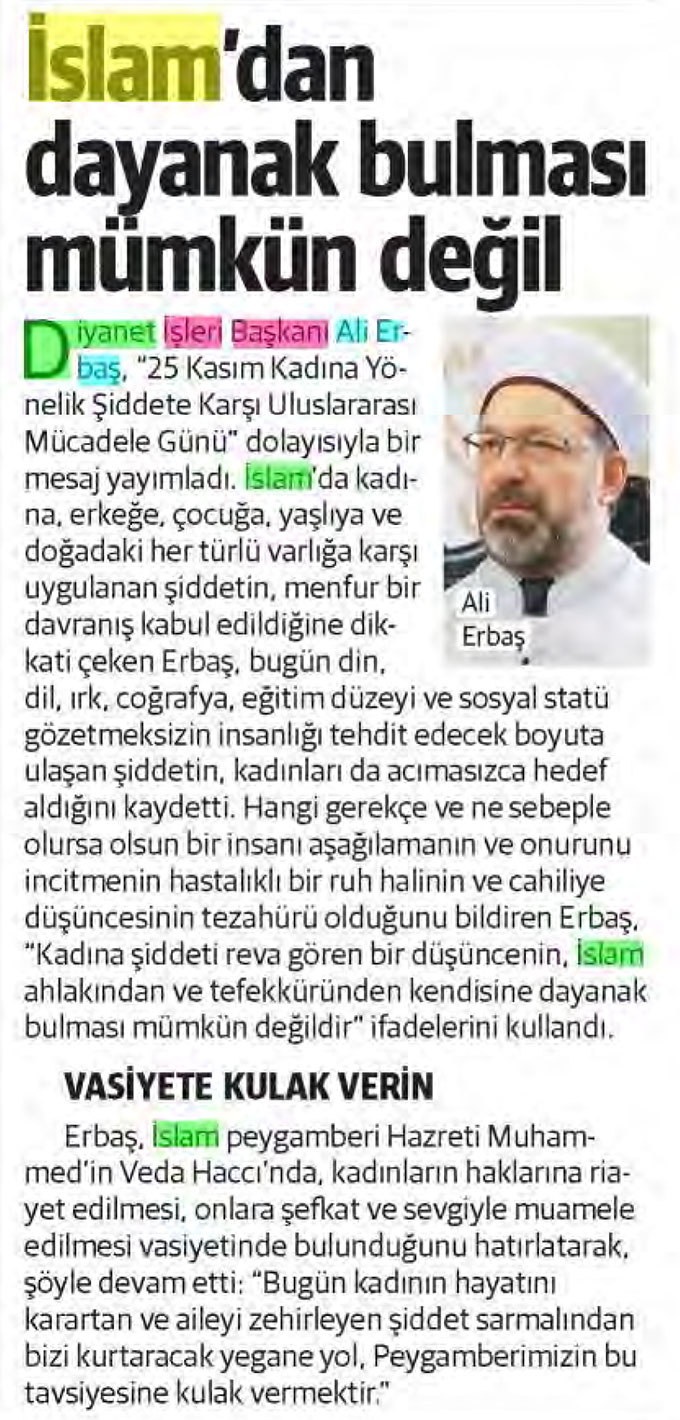 İslam'dan dayanak bulması mümkün değil

Diyanet İşleri Başkanı Ali Erbaş, "25 Kasım Kadına Yönelik Şiddete Karşı Uluslararası Mücadele Günü" dolayısıyla bir mesaj yayımladı. İslam'da kadına, erkeğe, çocuğa, yaşlıya ve doğadaki her türlü varlığa karşı uygulanan şiddetin, menfur bir davranış kabul edildiğine dikkati çeken Erbaş, bugün din, dil, ırk, coğrafya, eğitim düzeyi ve sosyal statü gözetmeksizin insanlığı tehdit edecek boyuta ulaşan şiddetin, kadınları da acımasızca hedef aldığını kaydetti. Hangi gerekçe ve ne sebeple olursa olsun bir insanı aşağılamanın ve onurunu incitmenin hastalıklı bir ruh halinin ve cahiliye düşüncesinin tezahürü olduğunu bildiren Erbaş, "Kadına şiddeti reva gören bir düşüncenin, İslam ahlakından ve tefekküründen kendisine dayanak bulması mümkün değildir" ifadelerini kullandı.

Ali
Erbaş

VASİYETE KULAK VERİN

Erbaş, İslam peygamberi Hazreti Muhammed'in Veda Haccı'nda, kadınların haklarına riayet edilmesi, onlara şefkat ve sevgiyle muamele edilmesi vasiyetinde bulunduğunu hatırlatarak, şöyle devam etti: "Bugün kadının hayatını karartan ve aileyi zehirleyen şiddet sarmalından bizi kurtaracak yegane yol, Peygamberimizin bu tavsiyesine kulak vermektir."